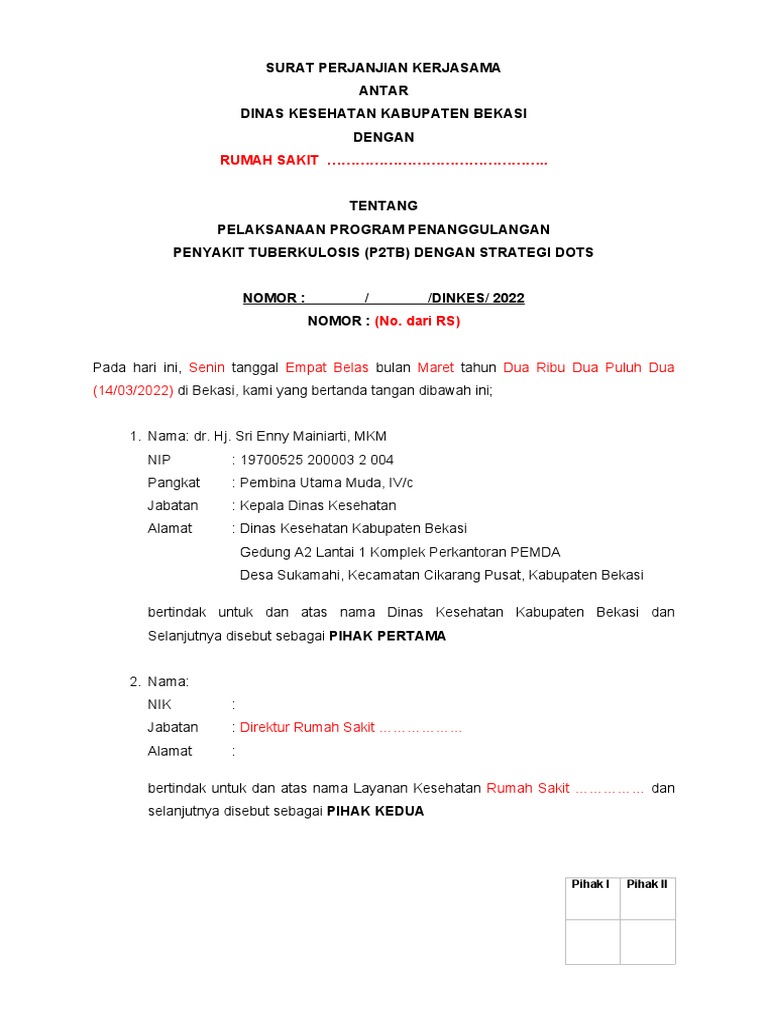 SURAT PERJANJIAN KERJASAMA
ANTAR
DINAS KESEHATAN KABUPATEN BEKASI
DENGAN
RUMAH SAKIT ………………………………………..

TENTANG
PELAKSANAAN PROGRAM PENANGGULANGAN
PENYAKIT TUBERKULOSIS (P2TB) DENGAN STRATEGI DOTS

NOMOR : ________/________/DINKES/ 2022
NOMOR : (No. dari RS)

Pada hari ini, Senin tanggal Empat Belas bulan Maret tahun Dua Ribu Dua Puluh Dua (14/03/2022) di Bekasi, kami yang bertanda tangan dibawah ini;

1. Nama: dr. Hj. Sri Enny Mainiarti, MKM
NIP : 19700525 200003 2 004
Pangkat : Pembina Utama Muda, IV/c
Jabatan : Kepala Dinas Kesehatan
Alamat : Dinas Kesehatan Kabupaten Bekasi
Gedung A2 Lantai 1 Komplek Perkantoran PEMDA
Desa Sukamahi, Kecamatan Cikarang Pusat, Kabupaten Bekasi

bertindak untuk dan atas nama Dinas Kesehatan Kabupaten Bekasi dan Selanjutnya disebut sebagai PIHAK PERTAMA

2. Nama:
NIK :
Jabatan : Direktur Rumah Sakit ………………
Alamat :

bertindak untuk dan atas nama Layanan Kesehatan Rumah Sakit …………… dan selanjutnya disebut sebagai PIHAK KEDUA

| Pihak I | Pihak II |
|---|---|
| | |